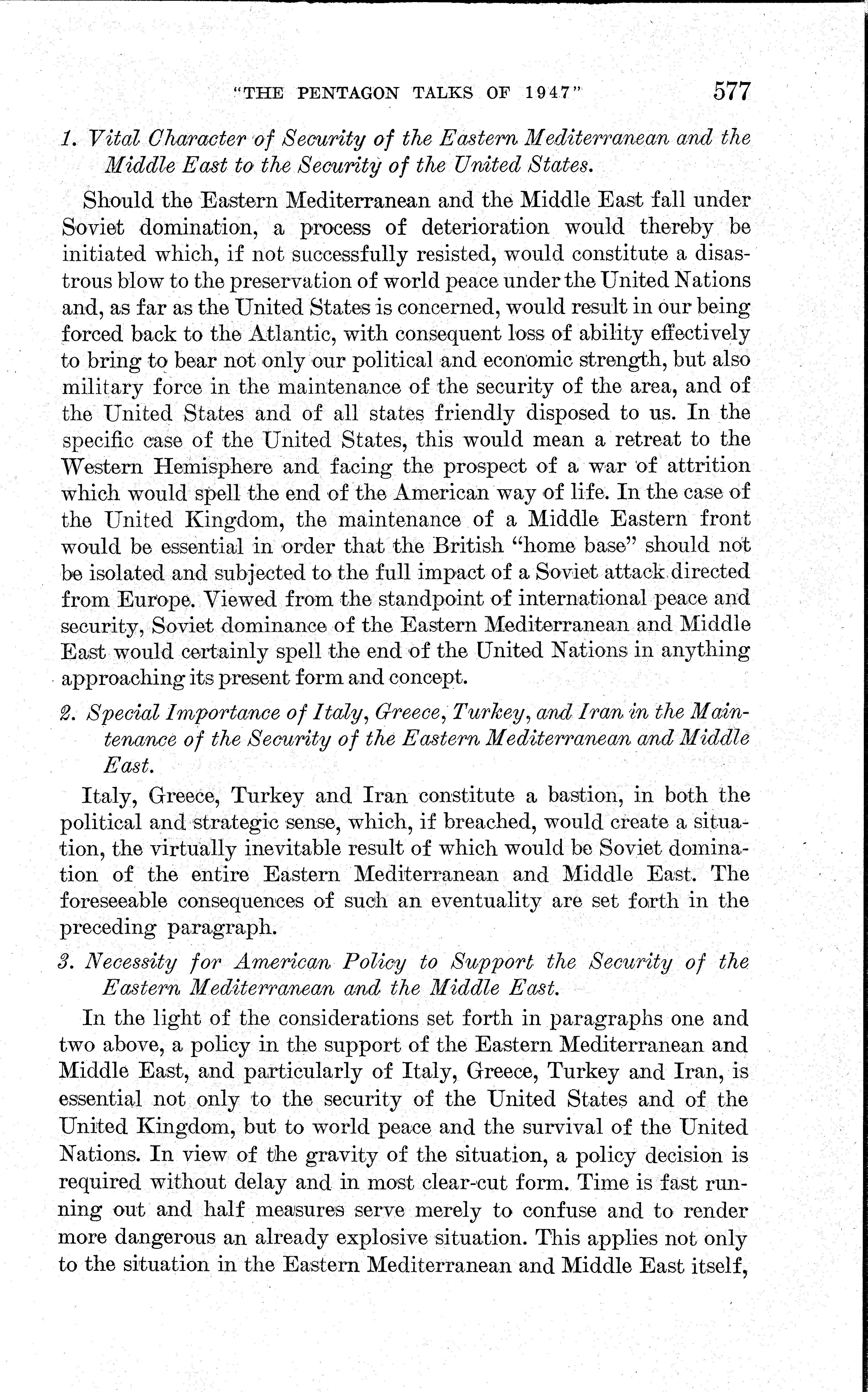 "THE PENTAGON TALKS OF 1947" 577

1. Vital Character of Security of the Eastern Mediterranean and the Middle East to the Security of the United States.

Should the Eastern Mediterranean and the Middle East fall under Soviet domination, a process of deterioration would thereby be initiated which, if not successfully resisted, would constitute a disastrous blow to the preservation of world peace under the United Nations and, as far as the United States is concerned, would result in our being forced back to the Atlantic, with consequent loss of ability effectively to bring to bear not only our political and economic strength, but also military force in the maintenance of the security of the area, and of the United States and of all states friendly disposed to us. In the specific case of the United States, this would mean a retreat to the Western Hemisphere and facing the prospect of a war of attrition which would spell the end of the American way of life. In the case of the United Kingdom, the maintenance of a Middle Eastern front would be essential in order that the British "home base" should not be isolated and subjected to the full impact of a Soviet attack directed from Europe. Viewed from the standpoint of international peace and security, Soviet dominance of the Eastern Mediterranean and Middle East would certainly spell the end of the United Nations in anything approaching its present form and concept.

2. Special Importance of Italy, Greece, Turkey, and Iran in the Maintenance of the Security of the Eastern Mediterranean and Middle East.

Italy, Greece, Turkey and Iran constitute a bastion, in both the political and strategic sense, which, if breached, would create a situation, the virtually inevitable result of which would be Soviet domination of the entire Eastern Mediterranean and Middle East. The foreseeable consequences of such an eventuality are set forth in the preceding paragraph.

3. Necessity for American Policy to Support the Security of the Eastern Mediterranean and the Middle East.

In the light of the considerations set forth in paragraphs one and two above, a policy in the support of the Eastern Mediterranean and Middle East, and particularly of Italy, Greece, Turkey and Iran, is essential not only to the security of the United States and of the United Kingdom, but to world peace and the survival of the United Nations. In view of the gravity of the situation, a policy decision is required without delay and in most clear-cut form. Time is fast running out and half measures serve merely to confuse and to render more dangerous an already explosive situation. This applies not only to the situation in the Eastern Mediterranean and Middle East itself,